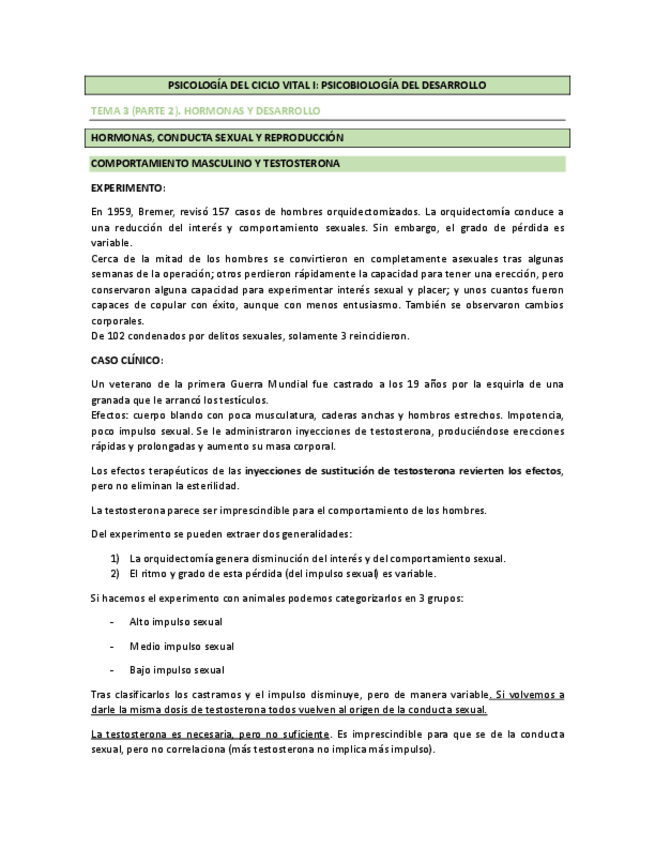 PSICOLOGÍA DEL CICLO VITAL I: PSICOBIOLOGÍA DEL DESARROLLO

TEMA 3 (PARTE 2). HORMONAS Y DESARROLLO

HORMONAS, CONDUCTA SEXUAL Y REPRODUCCIÓN

COMPORTAMIENTO MASCULINO Y TESTOSTERONA

EXPERIMENTO:

En 1959, Bremer, revisó 157 casos de hombres orquidectomizados. La orquidectomía conduce a una reducción del interés y comportamiento sexuales. Sin embargo, el grado de pérdida es variable.
Cerca de la mitad de los hombres se convirtieron en completamente asexuales tras algunas semanas de la operación; otros perdieron rápidamente la capacidad para tener una erección, pero conservaron alguna capacidad para experimentar interés sexual y placer; y unos cuantos fueron capaces de copular con éxito, aunque con menos entusiasmo. También se observaron cambios corporales.
De 102 condenados por delitos sexuales, solamente 3 reincidieron.

CASO CLÍNICO:

Un veterano de la primera Guerra Mundial fue castrado a los 19 años por la esquirla de una granada que le arrancó los testículos.
Efectos: cuerpo blando con poca musculatura, caderas anchas y hombros estrechos. Impotencia, poco impulso sexual. Se le administraron inyecciones de testosterona, produciéndose erecciones rápidas y prolongadas y aumento su masa corporal.

Los efectos terapéuticos de las inyecciones de sustitución de testosterona revierten los efectos, pero no eliminan la esterilidad.

La testosterona parece ser imprescindible para el comportamiento de los hombres.

Del experimento se pueden extraer dos generalidades:

1) La orquidectomía genera disminución del interés y del comportamiento sexual.
2) El ritmo y grado de esta pérdida (del impulso sexual) es variable.

Si hacemos el experimento con animales podemos categorizarlos en 3 grupos:

- Alto impulso sexual
- Medio impulso sexual
- Bajo impulso sexual

Tras clasificarlos los castramos y el impulso disminuye, pero de manera variable. Si volvemos a darle la misma dosis de testosterona todos vuelven al origen de la conducta sexual.

La testosterona es necesaria, pero no suficiente. Es imprescindible para que se de la conducta sexual, pero no correlaciona (más testosterona no implica más impulso).